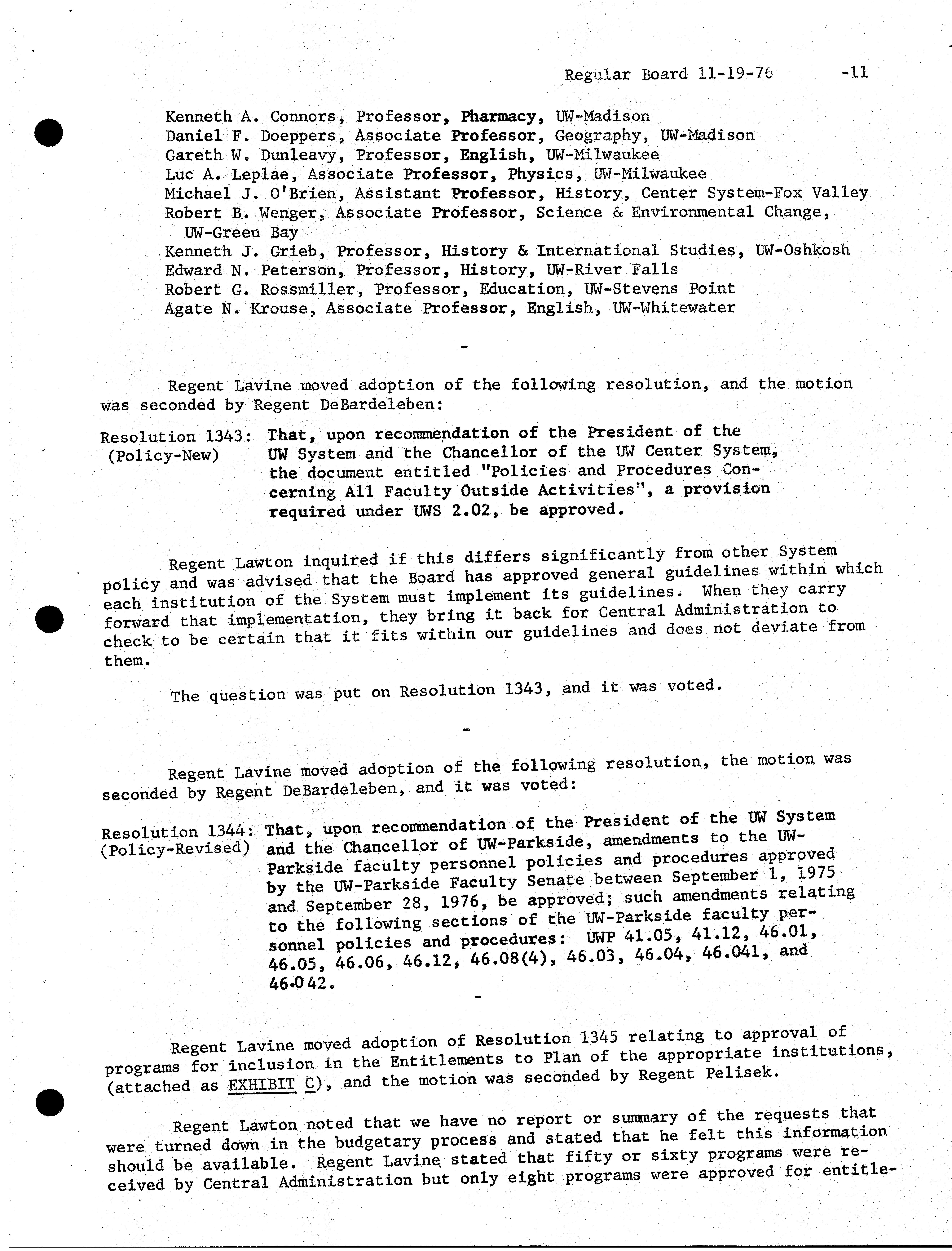 Regular Board 11-19-76 -11

Kenneth A. Connors, Professor, Pharmacy, UW-Madison
Daniel F. Doeppers, Associate Professor, Geography, UW-Madison
Gareth W. Dunleavy, Professor, English, UW-Milwaukee
Luc A. Leplae, Associate Professor, Physics, UW-Milwaukee
Michael J. O'Brien, Assistant Professor, History, Center System-Fox Valley
Robert B. Wenger, Associate Professor, Science & Environmental Change, UW-Green Bay
Kenneth J. Grieb, Professor, History & International Studies, UW-Oshkosh
Edward N. Peterson, Professor, History, UW-River Falls
Robert G. Rossmiller, Professor, Education, UW-Stevens Point
Agate N. Krouse, Associate Professor, English, UW-Whitewater

-

Regent Lavine moved adoption of the following resolution, and the motion was seconded by Regent DeBardeleben:

Resolution 1343: (Policy-New) That, upon recommendation of the President of the UW System and the Chancellor of the UW Center System, the document entitled "Policies and Procedures Concerning All Faculty Outside Activities", a provision required under UWS 2.02, be approved.

Regent Lawton inquired if this differs significantly from other System policy and was advised that the Board has approved general guidelines within which each institution of the System must implement its guidelines. When they carry forward that implementation, they bring it back for Central Administration to check to be certain that it fits within our guidelines and does not deviate from them.

The question was put on Resolution 1343, and it was voted.

-

Regent Lavine moved adoption of the following resolution, the motion was seconded by Regent DeBardeleben, and it was voted:

Resolution 1344: (Policy-Revised) That, upon recommendation of the President of the UW System and the Chancellor of UW-Parkside, amendments to the UW-Parkside faculty personnel policies and procedures approved by the UW-Parkside Faculty Senate between September 1, 1975 and September 28, 1976, be approved; such amendments relating to the following sections of the UW-Parkside faculty personnel policies and procedures: UWP 41.05, 41.12, 46.01, 46.05, 46.06, 46.12, 46.08(4), 46.03, 46.04, 46.041, and 46.042.

-

Regent Lavine moved adoption of Resolution 1345 relating to approval of programs for inclusion in the Entitlements to Plan of the appropriate institutions, (attached as EXHIBIT C), and the motion was seconded by Regent Pelisek.

Regent Lawton noted that we have no report or summary of the requests that were turned down in the budgetary process and stated that he felt this information should be available. Regent Lavine stated that fifty or sixty programs were received by Central Administration but only eight programs were approved for entitle-